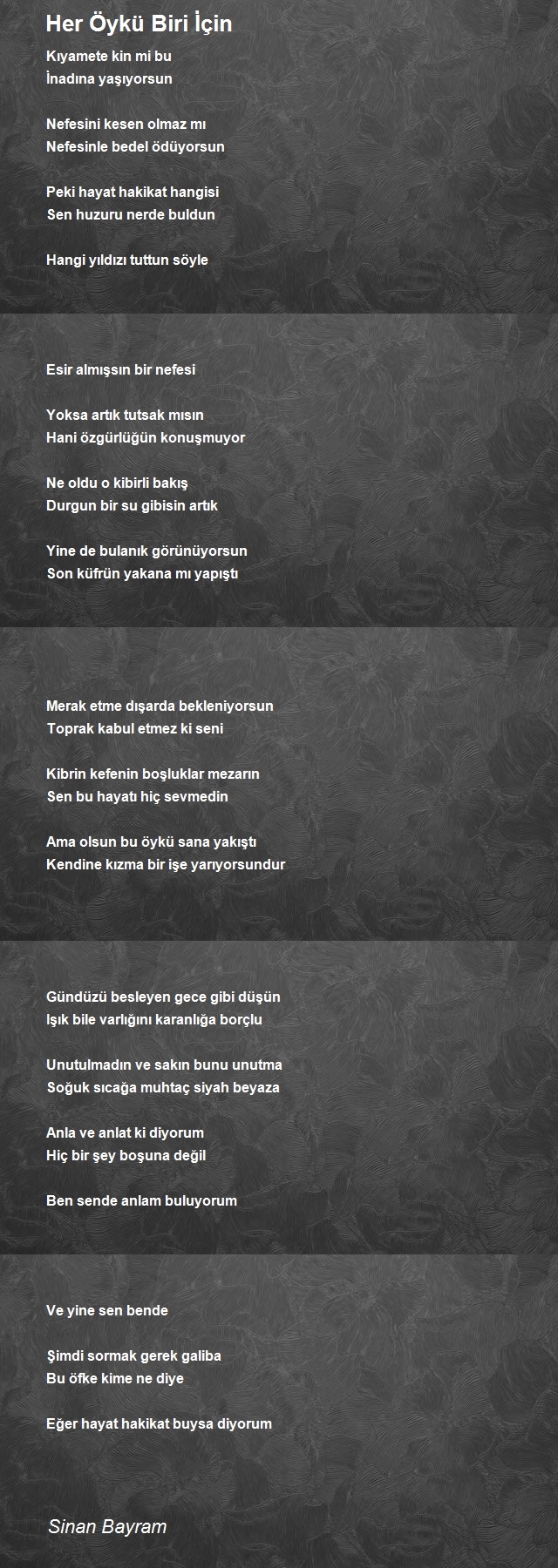 Her Öykü Biri İçin

Kıyamete kin mi bu
İnadına yaşıyorsun

Nefesini kesen olmaz mı
Nefesinle bedel ödüyorsun

Peki hayat hakikat hangisi
Sen huzuru nerde buldun

Hangi yıldızı tuttun söyle

Esir almışsın bir nefesi

Yoksa artık tutsak mısın
Hani özgürlüğün konuşmuyor

Ne oldu o kibirli bakış
Durgun bir su gibisin artık

Yine de bulanık görünüyorsun
Son küfrün yakana mı yapıştı

Merak etme dışarda bekleniyorsun
Toprak kabul etmez ki seni

Kibrin kefenin boşluklar mezarın
Sen bu hayatı hiç sevmedin

Ama olsun bu öykü sana yakıştı
Kendine kızma bir işe yarıyorsundur

Gündüzü besleyen gece gibi düşün
Işık bile varlığını karanlığa borçlu

Unutulmadın ve sakın bunu unutma
Soğuk sıcağa muhtaç siyah beyaza

Anla ve anlat ki diyorum
Hiç bir şey boşuna değil

Ben sende anlam buluyorum

Ve yine sen bende

Şimdi sormak gerek galiba
Bu öfke kime ne diye

Eğer hayat hakikat buysa diyorum

Sinan Bayram